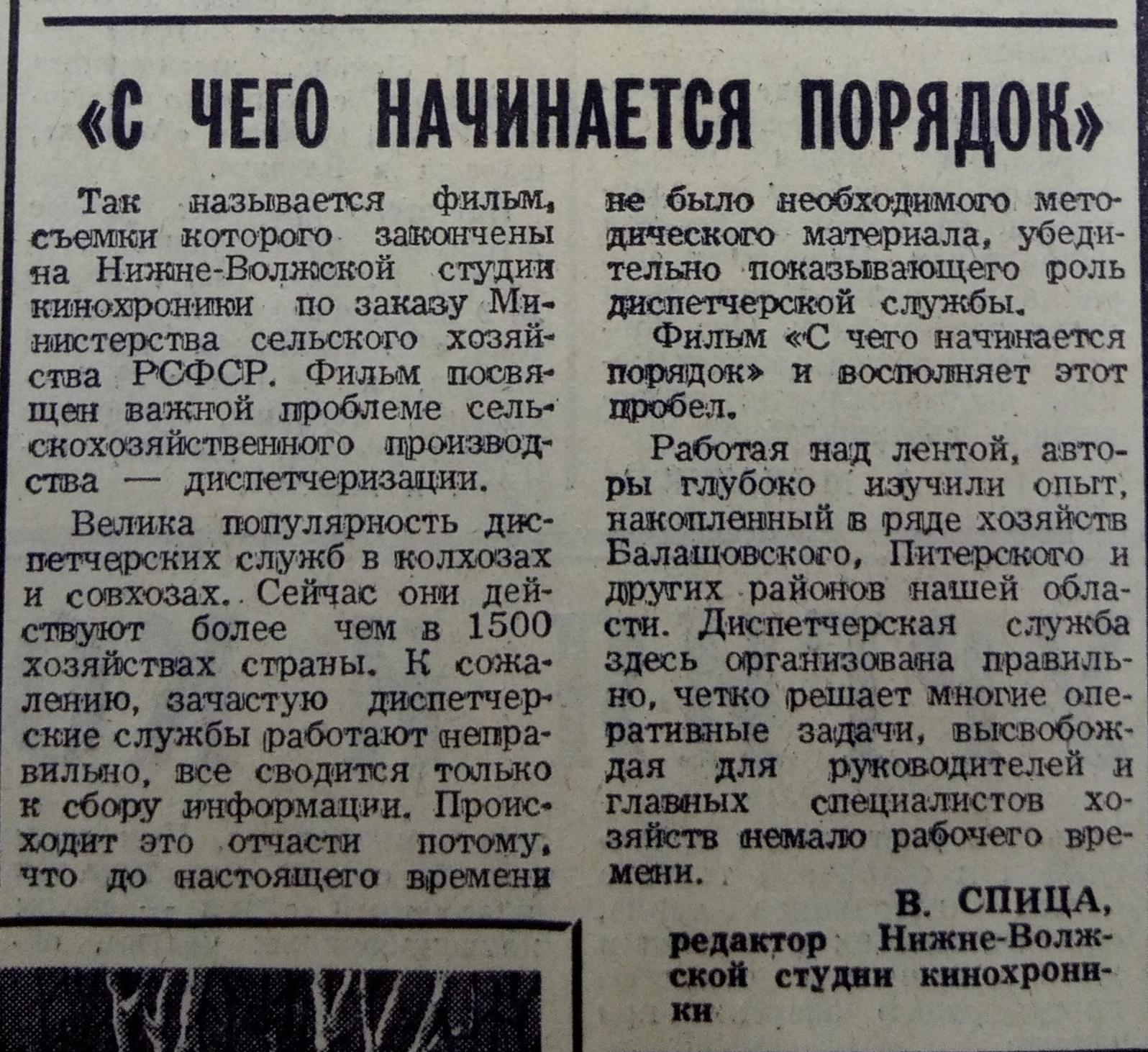 «С ЧЕГО НАЧИНАЕТСЯ ПОРЯДОК»

Так называется фильм, съемки которого закончены на Нижне-Волжской студии кинохроники по заказу Министерства сельского хозяйства РСФСР. Фильм посвящен важной проблеме сельскохозяйственного производства — диспетчеризации.

Велика популярность диспетчерских служб в колхозах и совхозах. Сейчас они действуют более чем в 1500 хозяйствах страны. К сожалению, зачастую диспетчерские службы работают неправильно, все сводится только к сбору информации. Происходит это отчасти потому, что до настоящего времени не было необходимого методического материала, убедительно показывающего роль диспетчерской службы.

Фильм «С чего начинается порядок» и восполняет этот пробел.

Работая над лентой, авторы глубоко изучили опыт, накопленный в ряде хозяйств Балашовского, Питерского и других районов нашей области. Диспетчерская служба здесь организована правильно, четко решает многие оперативные задачи, высвобождая для руководителей и главных специалистов хозяйств немало рабочего времени.

В. СПИЦА,
редактор Нижне-Волжской студии кинохроники